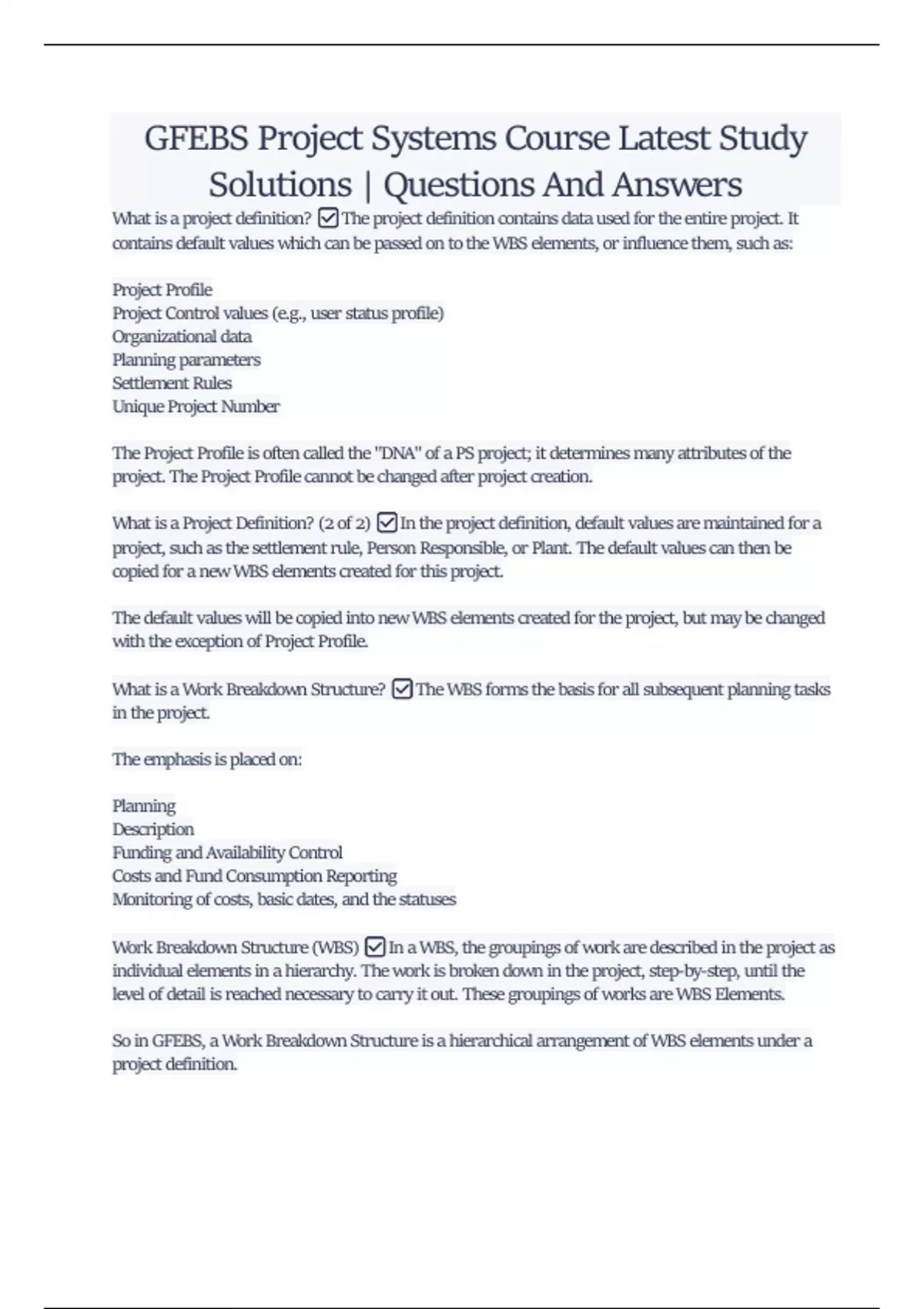 GFEBS Project Systems Course Latest Study Solutions | Questions And Answers

What is a project definition? ☑ The project definition contains data used for the entire project. It contains default values which can be passed on to the WBS elements, or influence them, such as:

Project Profile
Project Control values (e.g., user status profile)
Organizational data
Planning parameters
Settlement Rules
Unique Project Number

The Project Profile is often called the "DNA" of a PS project; it determines many attributes of the project. The Project Profile cannot be changed after project creation.

What is a Project Definition? (2 of 2) ☑ In the project definition, default values are maintained for a project, such as the settlement rule, Person Responsible, or Plant. The default values can then be copied for a new WBS elements created for this project.

The default values will be copied into new WBS elements created for the project, but may be changed with the exception of Project Profile.

What is a Work Breakdown Structure? ☑ The WBS forms the basis for all subsequent planning tasks in the project.

The emphasis is placed on:

Planning
Description
Funding and Availability Control
Costs and Fund Consumption Reporting
Monitoring of costs, basic dates, and the statuses

Work Breakdown Structure (WBS) ☑ In a WBS, the groupings of work are described in the project as individual elements in a hierarchy. The work is broken down in the project, step-by-step, until the level of detail is reached necessary to carry it out. These groupings of works are WBS Elements.

So in GFEBS, a Work Breakdown Structure is a hierarchical arrangement of WBS elements under a project definition.